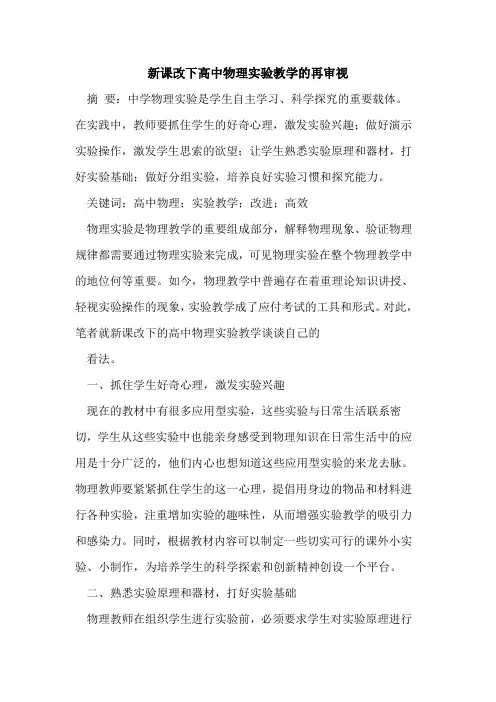 新课改下高中物理实验教学的再审视

摘 要：中学物理实验是学生自主学习、科学探究的重要载体。在实践中，教师要抓住学生的好奇心理，激发实验兴趣；做好演示实验操作，激发学生思索的欲望；让学生熟悉实验原理和器材，打好实验基础；做好分组实验，培养良好实验习惯和探究能力。

关键词：高中物理；实验教学；改进；高效

物理实验是物理教学的重要组成部分，解释物理现象、验证物理规律都需要通过物理实验来完成，可见物理实验在整个物理教学中的地位何等重要。如今，物理教学中普遍存在着重理论知识讲授、轻视实验操作的现象，实验教学成了应付考试的工具和形式。对此，笔者就新课改下的高中物理实验教学谈谈自己的

看法。

一、抓住学生好奇心理，激发实验兴趣

现在的教材中有很多应用型实验，这些实验与日常生活联系密切，学生从这些实验中也能亲身感受到物理知识在日常生活中的应用是十分广泛的，他们内心也想知道这些应用型实验的来龙去脉。物理教师要紧紧抓住学生的这一心理，提倡用身边的物品和材料进行各种实验，注重增加实验的趣味性，从而增强实验教学的吸引力和感染力。同时，根据教材内容可以制定一些切实可行的课外小实验、小制作，为培养学生的科学探索和创新精神创设一个平台。

二、熟悉实验原理和器材，打好实验基础

物理教师在组织学生进行实验前，必须要求学生对实验原理进行